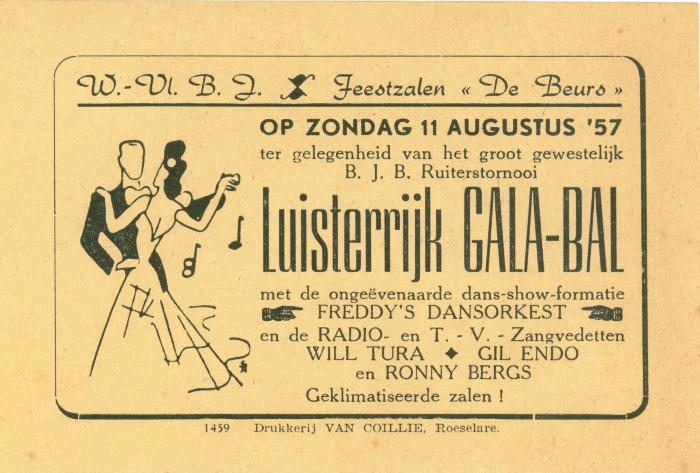 W.-Vl. B. J. Feestzalen « De Beurs »

OP ZONDAG 11 AUGUSTUS '57
ter gelegenheid van het groot gewestelijk
B. J. B. Ruiterstornooi

Luisterrijk GALA-BAL

met de ongeëvenaarde dans-show-formatie
FREDDY'S DANSORKEST
en de RADIO- en T. - V. - Zangvedetten
WILL TURA ◆ GIL ENDO
en RONNY BERGS
Geklimatiseerde zalen !

1459 Drukkerij VAN COILLIE, Roeselare.